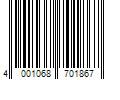 4 001068 701867